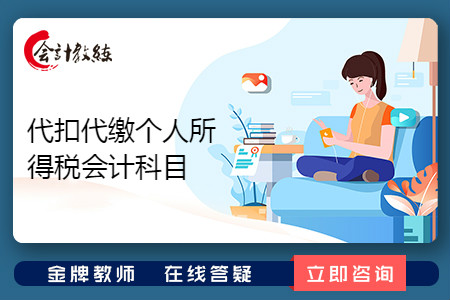 会计教练

代扣代缴个人所得税会计科目

金牌教师 在线答疑

立即咨询